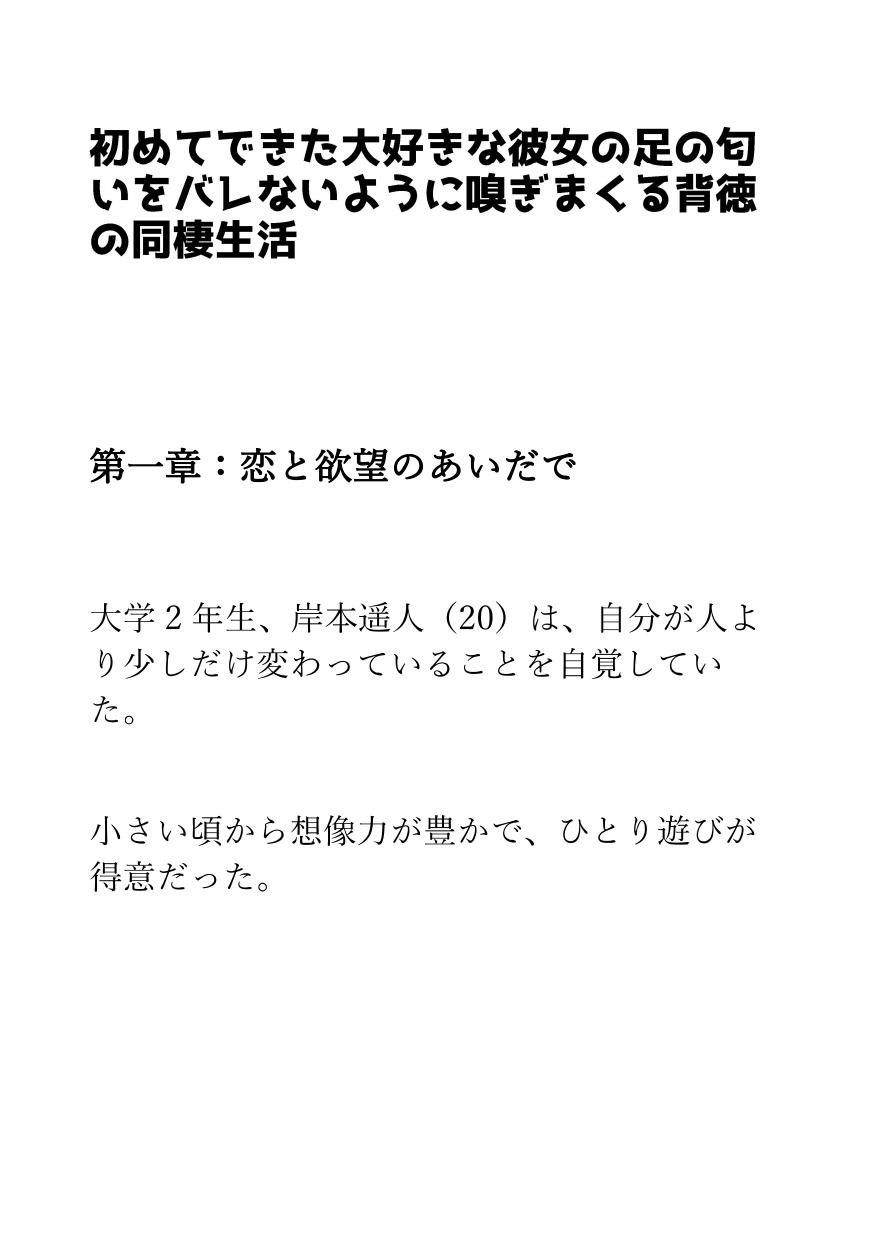 初めてできた大好きな彼女の足の匂いをバレないように嗅ぎまくる背徳の同棲生活

第一章：恋と欲望のあいだで

大学２年生、岸本遥人（20）は、自分が人より少しだけ変わっていることを自覚していた。

小さい頃から想像力が豊かで、ひとり遊びが得意だった。